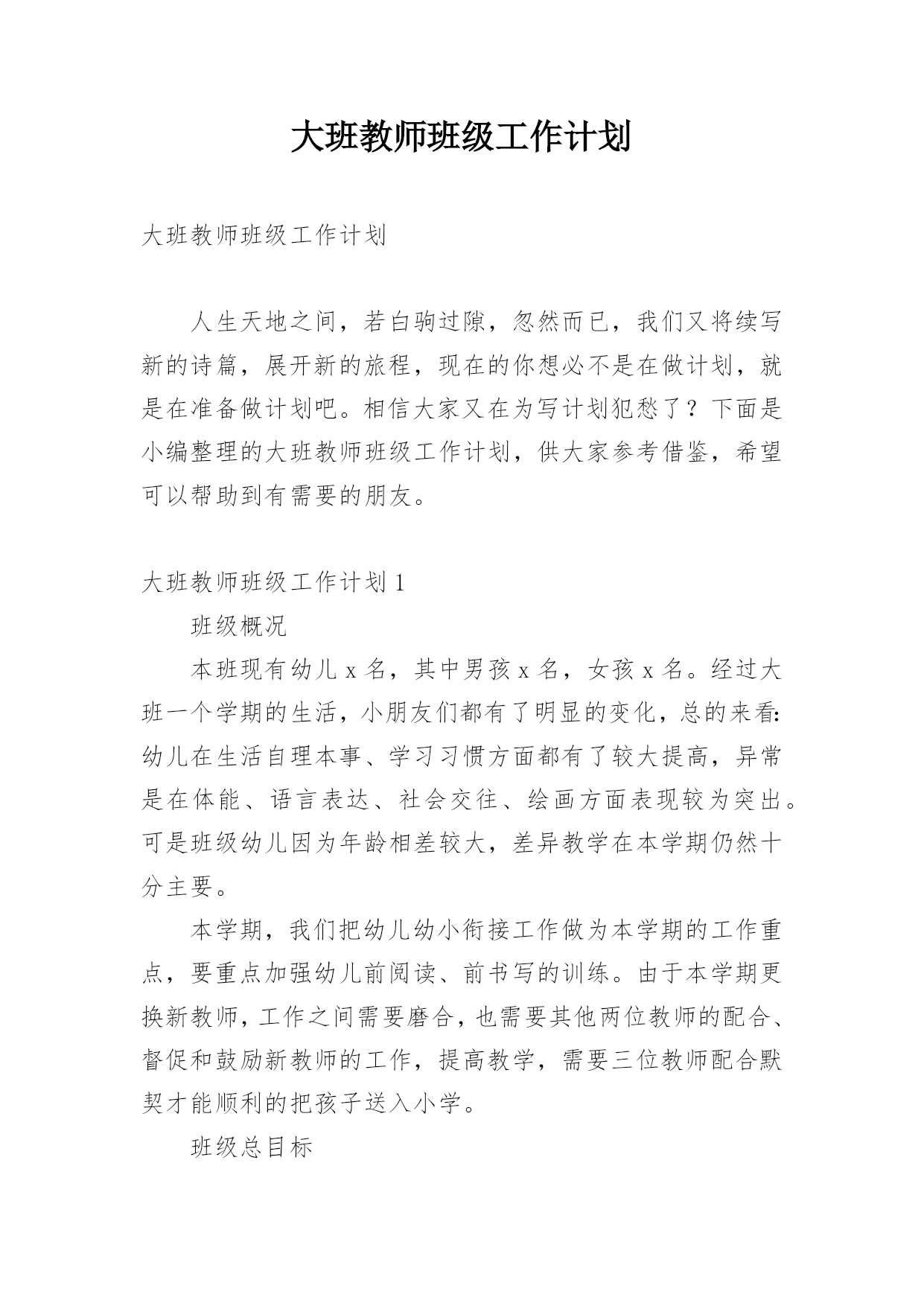 大班教师班级工作计划

大班教师班级工作计划

人生天地之间，若白驹过隙，忽然而已，我们又将续写新的诗篇，展开新的旅程，现在的你想必不是在做计划，就是在准备做计划吧。相信大家又在为写计划犯愁了？下面是小编整理的大班教师班级工作计划，供大家参考借鉴，希望可以帮助到有需要的朋友。

大班教师班级工作计划 1

班级概况

本班现有幼儿 x 名，其中男孩 x 名，女孩 x 名。经过大班一个学期的生活，小朋友们都有了明显的变化，总的来看:幼儿在生活自理本事、学习习惯方面都有了较大提高，异常是在体能、语言表达、社会交往、绘画方面表现较为突出。可是班级幼儿因为年龄相差较大，差异教学在本学期仍然十分主要。

本学期，我们把幼儿幼小衔接工作做为本学期的工作重点，要重点加强幼儿前阅读、前书写的训练。由于本学期更换新教师，工作之间需要磨合，也需要其他两位教师的配合、督促和鼓励新教师的工作，提高教学，需要三位教师配合默契才能顺利的把孩子送入小学。

班级总目标